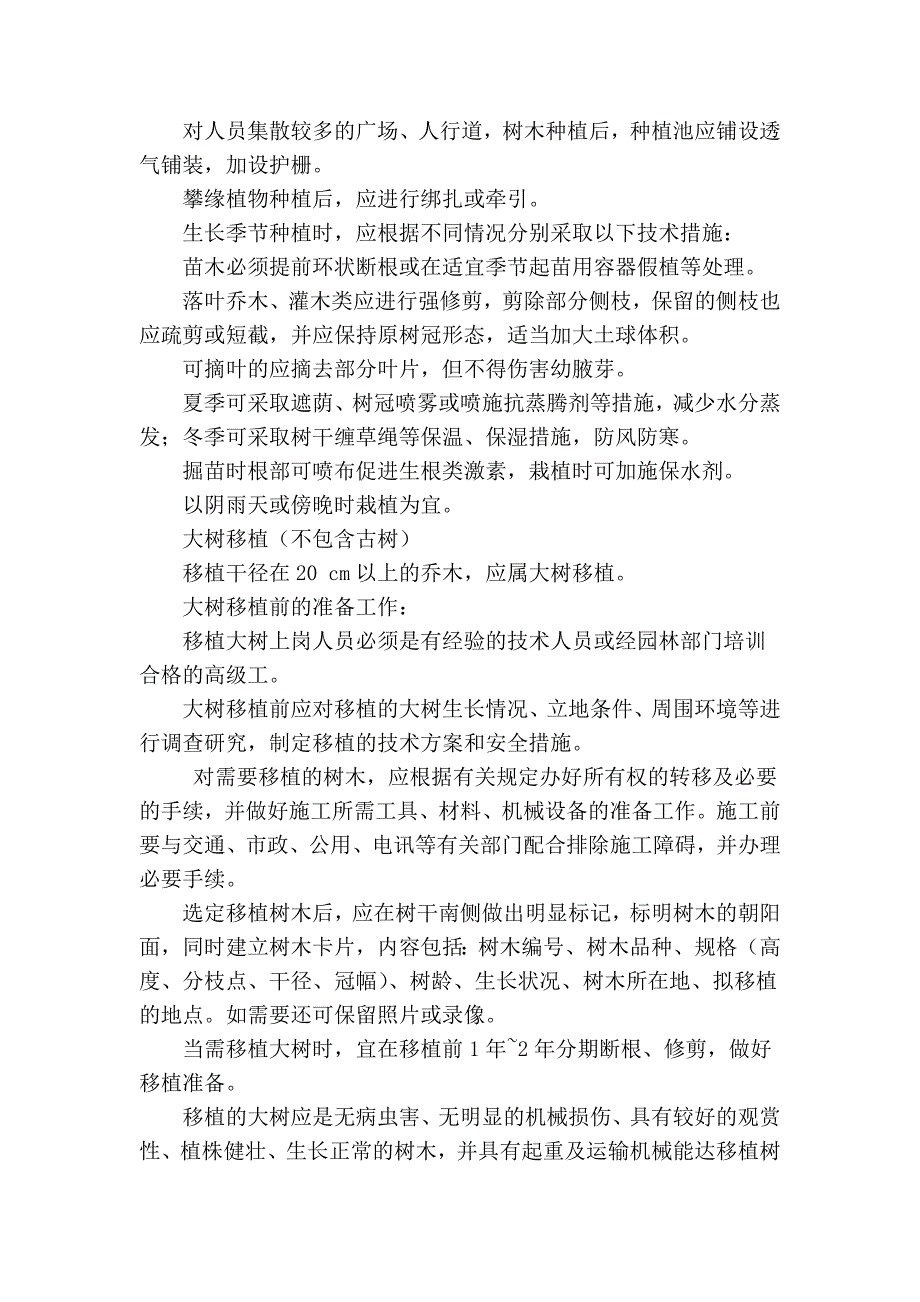 对人员集散较多的广场、人行道，树木种植后，种植池应铺设透气铺装，加设护栅。

攀缘植物种植后，应进行绑扎或牵引。

生长季节种植时，应根据不同情况分别采取以下技术措施：

苗木必须提前环状断根或在适宜季节起苗用容器假植等处理。

落叶乔木、灌木类应进行强修剪，剪除部分侧枝，保留的侧枝也应疏剪或短截，并应保持原树冠形态，适当加大土球体积。

可摘叶的应摘去部分叶片，但不得伤害幼腋芽。

夏季可采取遮荫、树冠喷雾或喷施抗蒸腾剂等措施，减少水分蒸发；冬季可采取树干缠草绳等保温、保湿措施，防风防寒。

掘苗时根部可喷布促进生根类激素，栽植时可加施保水剂。

以阴雨天或傍晚时栽植为宜。

大树移植（不包含古树）

移植干径在 20 cm 以上的乔木，应属大树移植。

大树移植前的准备工作：

移植大树上岗人员必须是有经验的技术人员或经园林部门培训合格的高级工。

大树移植前应对移植的大树生长情况、立地条件、周围环境等进行调查研究，制定移植的技术方案和安全措施。

对需要移植的树木，应根据有关规定办好所有权的转移及必要的手续，并做好施工所需工具、材料、机械设备的准备工作。施工前要与交通、市政、公用、电讯等有关部门配合排除施工障碍，并办理必要手续。

选定移植树木后，应在树干南侧做出明显标记，标明树木的朝阳面，同时建立树木卡片，内容包括：树木编号、树木品种、规格（高度、分枝点、干径、冠幅）、树龄、生长状况、树木所在地、拟移植的地点。如需要还可保留照片或录像。

当需移植大树时，宜在移植前 1 年~2 年分期断根、修剪，做好移植准备。

移植的大树应是无病虫害、无明显的机械损伤、具有较好的观赏性、植株健壮、生长正常的树木，并具有起重及运输机械能达移植树